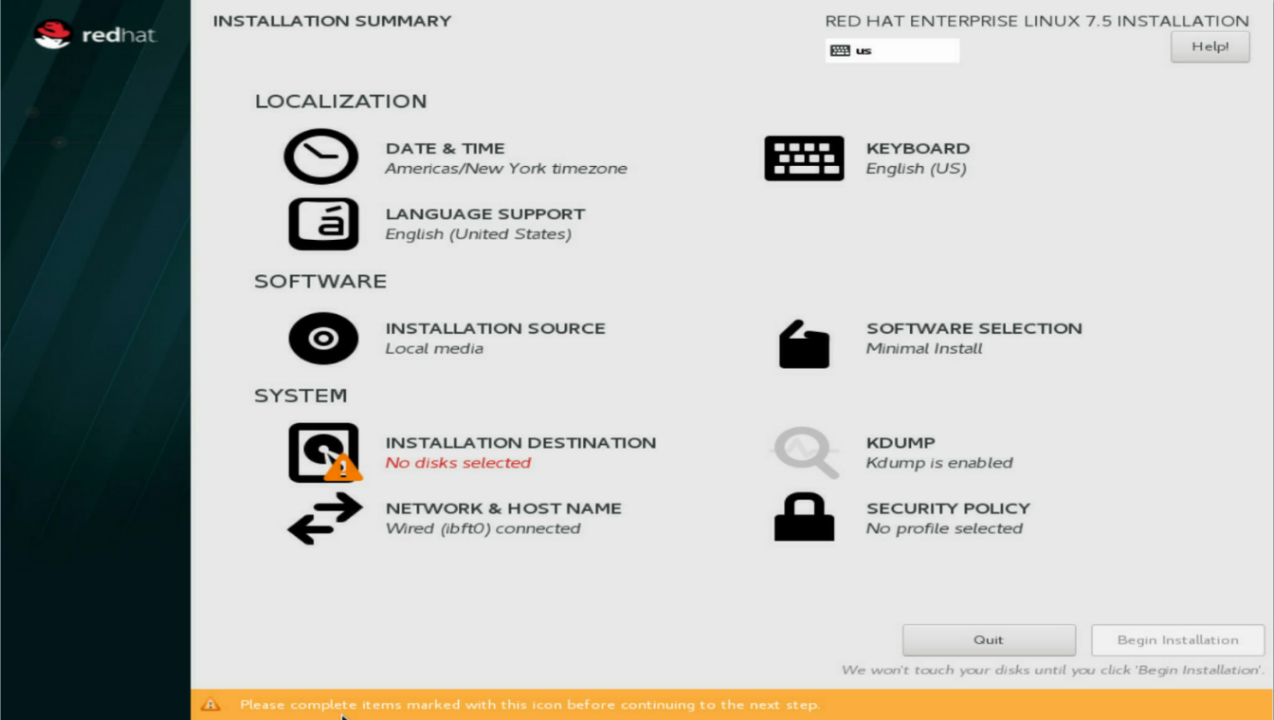 redhat

INSTALLATION SUMMARY

RED HAT ENTERPRISE LINUX 7.5 INSTALLATION

us

Help!

LOCALIZATION

DATE & TIME
Americas/New York timezone

KEYBOARD
English (US)

LANGUAGE SUPPORT
English (United States)

SOFTWARE

INSTALLATION SOURCE
Local media

SOFTWARE SELECTION
Minimal Install

SYSTEM

INSTALLATION DESTINATION
No disks selected

KDUMP
Kdump is enabled

NETWORK & HOST NAME
Wired (ibft0) connected

SECURITY POLICY
No profile selected

Quit

Begin Installation

We won't touch your disks until you click 'Begin Installation'.

Please complete items marked with this icon before continuing to the next step.